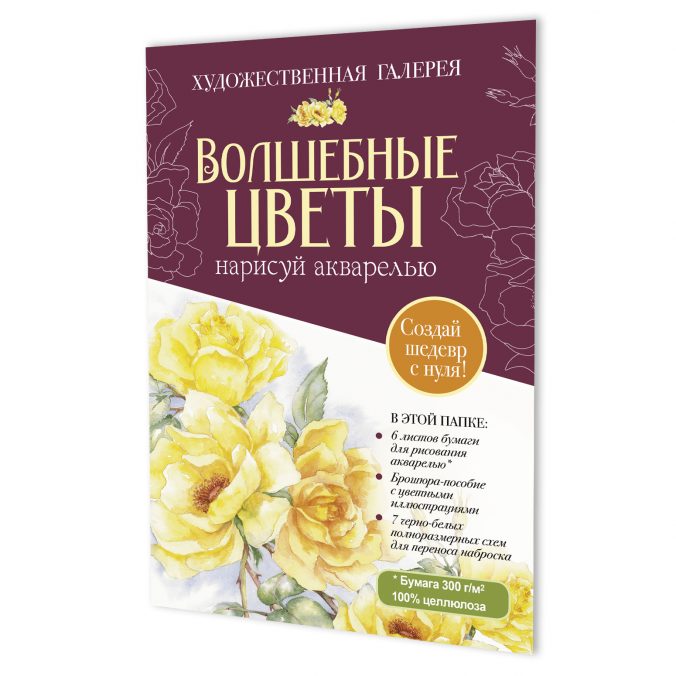 ХУДОЖЕСТВЕННАЯ ГАЛЕРЕЯ

ВОЛШЕБНЫЕ ЦВЕТЫ

нарисуй акварелью

Создай шедевр с нуля!

В ЭТОЙ ПАПКЕ:
6 листов бумаги для рисования акварелью*
Брошюра-пособие с цветными иллюстрациями
7 черно-белых полноразмерных схем для переноса наброска

* Бумага 300 г/м²
100% целлюлоза